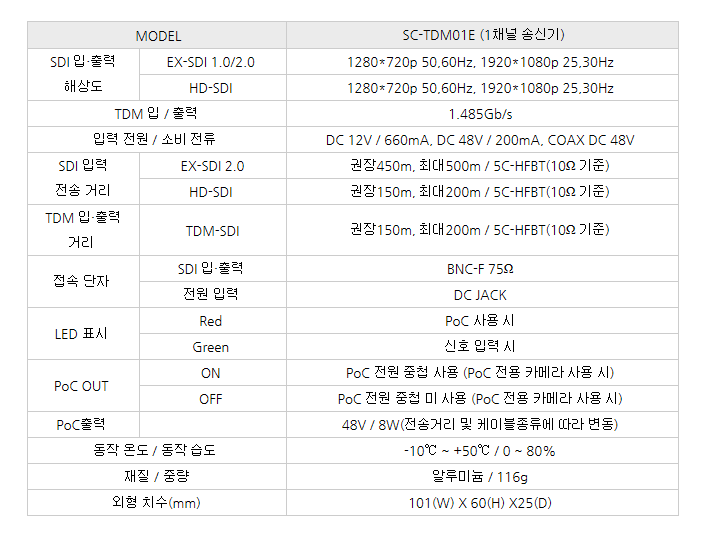 | MODEL | | SC-TDM01E (1채널 송신기) |
|---|---|---|
| SDI 입·출력 해상도 | EX-SDI 1.0/2.0 | 1280*720p 50,60Hz, 1920*1080p 25,30Hz |
| | HD-SDI | 1280*720p 50,60Hz, 1920*1080p 25,30Hz |
| TDM 입 / 출력 | | 1.485Gb/s |
| 입력 전원 / 소비 전류 | | DC 12V / 660mA, DC 48V / 200mA, COAX DC 48V |
| SDI 입력 전송 거리 | EX-SDI 2.0 | 권장450m, 최대500m / 5C-HFBT(10Ω 기준) |
| | HD-SDI | 권장150m, 최대200m / 5C-HFBT(10Ω 기준) |
| TDM 입·출력 거리 | TDM-SDI | 권장150m, 최대200m / 5C-HFBT(10Ω 기준) |
| 접속 단자 | SDI 입·출력 | BNC-F 75Ω |
| | 전원 입력 | DC JACK |
| LED 표시 | Red | PoC 사용 시 |
| | Green | 신호 입력 시 |
| PoC OUT | ON | PoC 전원 중첩 사용 (PoC 전용 카메라 사용 시) |
| | OFF | PoC 전원 중첩 미 사용 (PoC 전용 카메라 사용 시) |
| PoC출력 | | 48V / 8W(전송거리 및 케이블종류에 따라 변동) |
| 동작 온도 / 동작 습도 | | -10℃ ~ +50℃ / 0 ~ 80% |
| 재질 / 중량 | | 알루미늄 / 116g |
| 외형 치수(mm) | | 101(W) X 60(H) X25(D) |